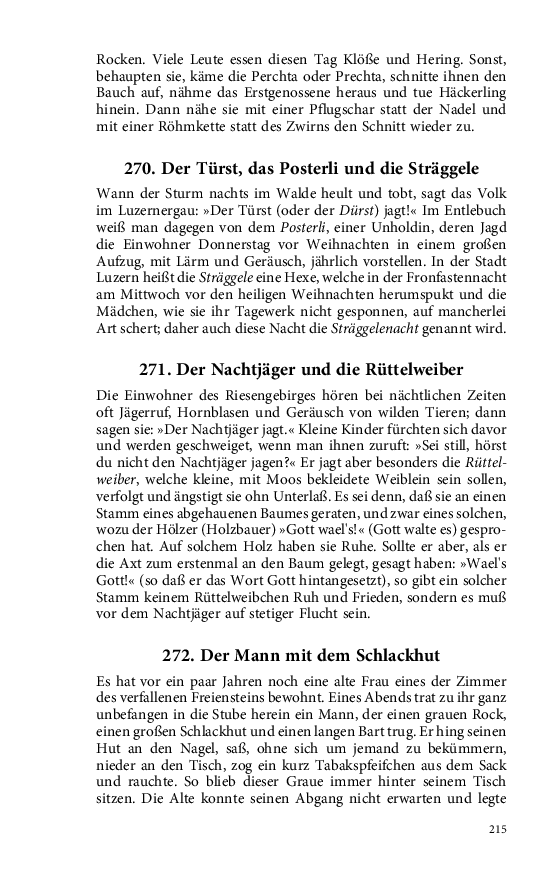 Rocken. Viele Leute essen diesen Tag Klöße und Hering. Sonst, behaupten sie, käme die Perchta oder Prechta, schnitte ihnen den Bauch auf, nähme das Erstgenossene heraus und tue Häckerling hinein. Dann nähe sie mit einer Pflugschar statt der Nadel und mit einer Röhmkette statt des Zwirns den Schnitt wieder zu.

270. Der Türst, das Posterli und die Sträggele

Wann der Sturm nachts im Walde heult und tobt, sagt das Volk im Luzernergau: »Der Türst (oder der Dürst) jagt!« Im Entlebuch weiß man dagegen von dem Posterli, einer Unholdin, deren Jagd die Einwohner Donnerstag vor Weihnachten in einem großen Aufzug, mit Lärm und Geräusch, jährlich vorstellen. In der Stadt Luzern heißt die Sträggele eine Hexe, welche in der Fronfastennacht am Mittwoch vor den heiligen Weihnachten herumspukt und die Mädchen, wie sie ihr Tagewerk nicht gesponnen, auf mancherlei Art schert; daher auch diese Nacht die Sträggelenacht genannt wird.

271. Der Nachtjäger und die Rüttelweiber

Die Einwohner des Riesengebirges hören bei nächtlichen Zeiten oft Jägerruf, Hornblasen und Geräusch von wilden Tieren; dann sagen sie: »Der Nachtjäger jagt.« Kleine Kinder fürchten sich davor und werden geschweiget, wenn man ihnen zuruft: »Sei still, hörst du nicht den Nachtjäger jagen?« Er jagt aber besonders die Rüttelweiber, welche kleine, mit Moos bekleidete Weiblein sein sollen, verfolgt und ängstigt sie ohn Unterlaß. Es sei denn, daß sie an einen Stamm eines abgehauenen Baumes geraten, und zwar eines solchen, wozu der Hölzer (Holzbauer) »Gott wael's!« (Gott walte es) gesprochen hat. Auf solchem Holz haben sie Ruhe. Sollte er aber, als er die Axt zum erstenmal an den Baum gelegt, gesagt haben: »Wael's Gott!« (so daß er das Wort Gott hintangesetzt), so gibt ein solcher Stamm keinem Rüttelweibchen Ruh und Frieden, sondern es muß vor dem Nachtjäger auf stetiger Flucht sein.

272. Der Mann mit dem Schlackhut

Es hat vor ein paar Jahren noch eine alte Frau eines der Zimmer des verfallenen Freiensteins bewohnt. Eines Abends trat zu ihr ganz unbefangen in die Stube herein ein Mann, der einen grauen Rock, einen großen Schlackhut und einen langen Bart trug. Er hing seinen Hut an den Nagel, saß, ohne sich um jemand zu bekümmern, nieder an den Tisch, zog ein kurz Tabakspfeifchen aus dem Sack und rauchte. So blieb dieser Graue immer hinter seinem Tisch sitzen. Die Alte konnte seinen Abgang nicht erwarten und legte

215